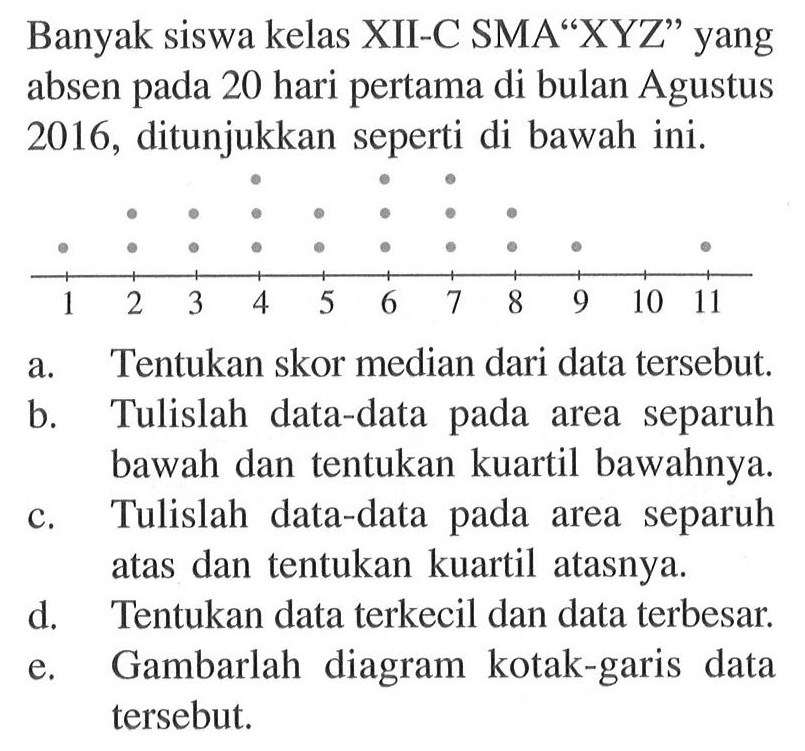 Banyak siswa kelas XII-C SMA“XYZ” yang absen pada 20 hari pertama di bulan Agustus 2016, ditunjukkan seperti di bawah ini.

1 2 3 4 5 6 7 8 9 10 11

a. Tentukan skor median dari data tersebut.
b. Tulislah data-data pada area separuh bawah dan tentukan kuartil bawahnya.
c. Tulislah data-data pada area separuh atas dan tentukan kuartil atasnya.
d. Tentukan data terkecil dan data terbesar.
e. Gambarlah diagram kotak-garis data tersebut.